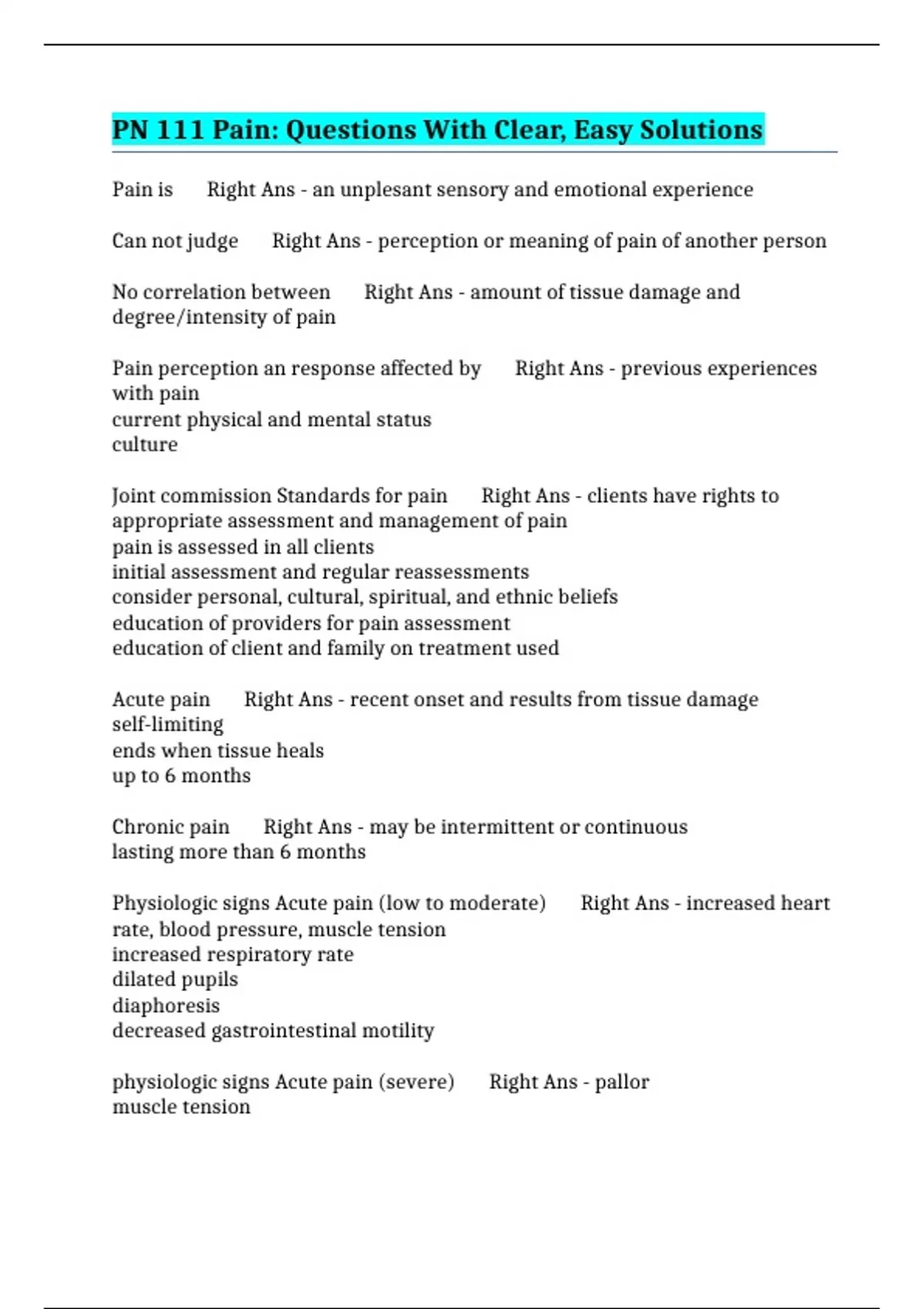 PN 111 Pain: Questions With Clear, Easy Solutions

Pain is Right Ans - an unplesant sensory and emotional experience

Can not judge Right Ans - perception or meaning of pain of another person

No correlation between Right Ans - amount of tissue damage and degree/intensity of pain

Pain perception an response affected by Right Ans - previous experiences with pain
current physical and mental status
culture

Joint commission Standards for pain Right Ans - clients have rights to appropriate assessment and management of pain
pain is assessed in all clients
initial assessment and regular reassessments
consider personal, cultural, spiritual, and ethnic beliefs
education of providers for pain assessment
education of client and family on treatment used

Acute pain Right Ans - recent onset and results from tissue damage
self-limiting
ends when tissue heals
up to 6 months

Chronic pain Right Ans - may be intermittent or continuous
lasting more than 6 months

Physiologic signs Acute pain (low to moderate) Right Ans - increased heart rate, blood pressure, muscle tension
increased respiratory rate
dilated pupils
diaphoresis
decreased gastrointestinal motility

physiologic signs Acute pain (severe) Right Ans - pallor
muscle tension